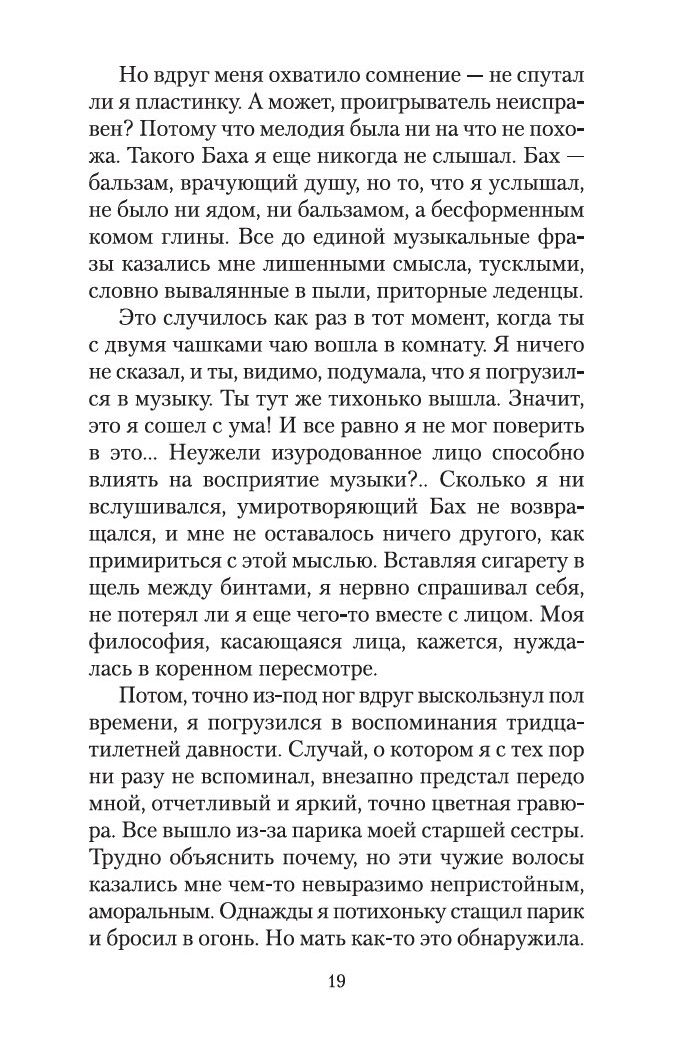 Но вдруг меня охватило сомнение — не спутал ли я пластинку. А может, проигрыватель неисправен? Потому что мелодия была ни на что не похожа. Такого Баха я еще никогда не слышал. Бах — бальзам, врачующий душу, но то, что я услышал, не было ни ядом, ни бальзамом, а бесформенным комом глины. Все до единой музыкальные фразы казались мне лишенными смысла, тусклыми, словно вывалянные в пыли, приторные леденцы.

Это случилось как раз в тот момент, когда ты с двумя чашками чаю вошла в комнату. Я ничего не сказал, и ты, видимо, подумала, что я погрузился в музыку. Ты тут же тихонько вышла. Значит, это я сошел с ума! И все равно я не мог поверить в это... Неужели изуродованное лицо способно влиять на восприятие музыки?.. Сколько я ни вслушивался, умиротворяющий Бах не возвращался, и мне не оставалось ничего другого, как примириться с этой мыслью. Вставляя сигарету в щель между бинтами, я нервно спрашивал себя, не потерял ли я еще чего-то вместе с лицом. Моя философия, касающаяся лица, кажется, нуждалась в коренном пересмотре.

Потом, точно из-под ног вдруг выскользнул пол времени, я погрузился в воспоминания тридцатилетней давности. Случай, о котором я с тех пор ни разу не вспоминал, внезапно предстал передо мной, отчетливый и яркий, точно цветная гравюра. Все вышло из-за парика моей старшей сестры. Трудно объяснить почему, но эти чужие волосы казались мне чем-то невыразимо непристойным, аморальным. Однажды я потихоньку стащил парик и бросил в огонь. Но мать как-то это обнаружила.

19